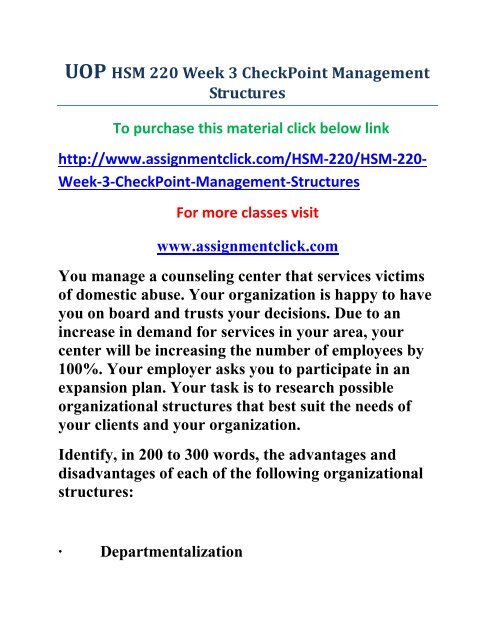 UOP HSM 220 Week 3 CheckPoint Management Structures

To purchase this material click below link

http://www.assignmentclick.com/HSM-220/HSM-220-Week-3-CheckPoint-Management-Structures

For more classes visit

www.assignmentclick.com

You manage a counseling center that services victims of domestic abuse. Your organization is happy to have you on board and trusts your decisions. Due to an increase in demand for services in your area, your center will be increasing the number of employees by 100%. Your employer asks you to participate in an expansion plan. Your task is to research possible organizational structures that best suit the needs of your clients and your organization.

Identify, in 200 to 300 words, the advantages and disadvantages of each of the following organizational structures:

· Departmentalization